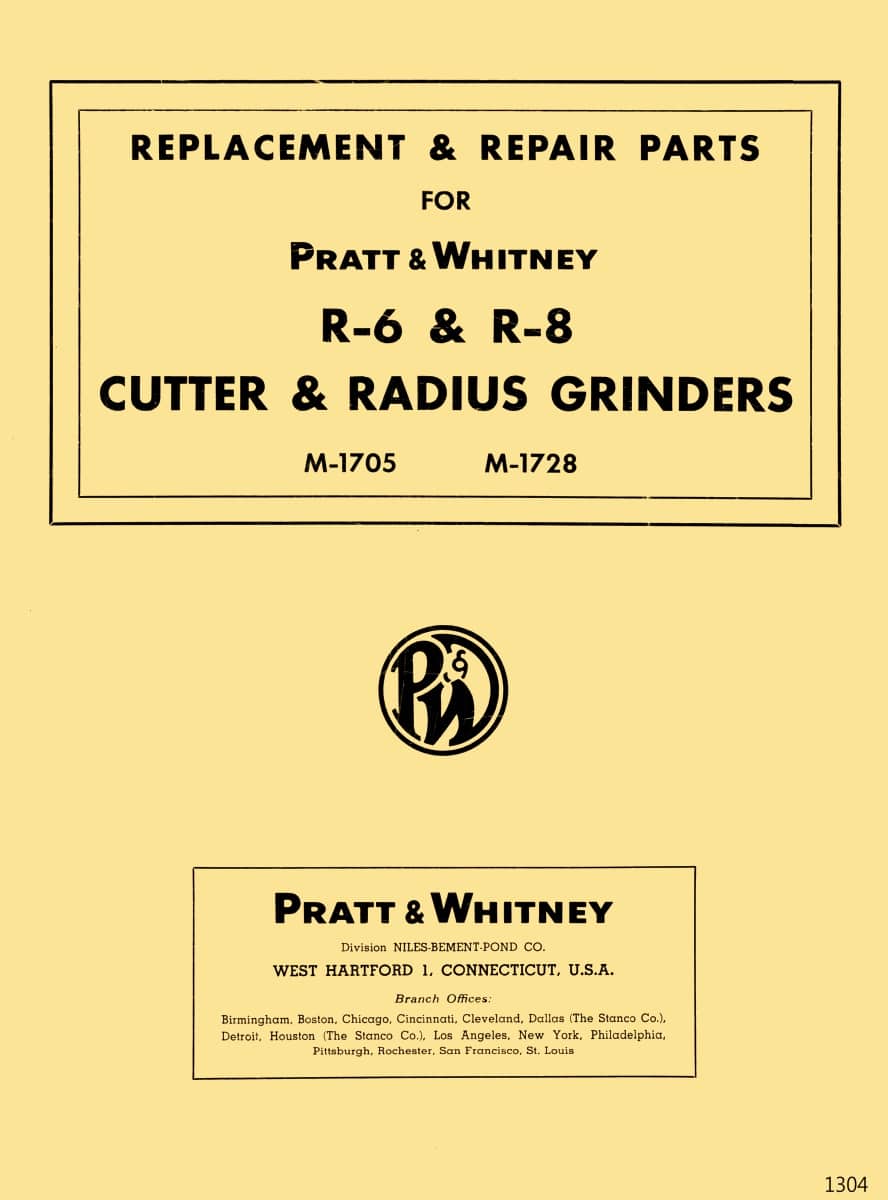 REPLACEMENT & REPAIR PARTS

FOR

PRATT & WHITNEY

R-6 & R-8

CUTTER & RADIUS GRINDERS

M-1705 M-1728

P&W

PRATT & WHITNEY

Division NILES-BEMENT-POND CO.

WEST HARTFORD 1, CONNECTICUT, U.S.A.

Branch Offices:

Birmingham, Boston, Chicago, Cincinnati, Cleveland, Dallas (The Stanco Co.), Detroit, Houston (The Stanco Co.), Los Angeles, New York, Philadelphia, Pittsburgh, Rochester, San Francisco, St. Louis

1304